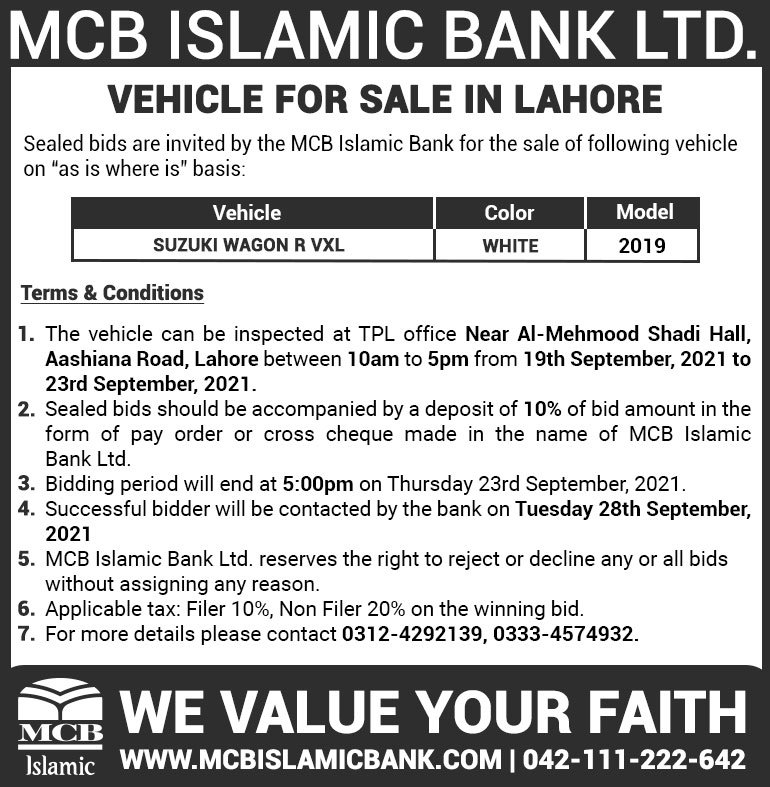 MCB ISLAMIC BANK LTD.

VEHICLE FOR SALE IN LAHORE

Sealed bids are invited by the MCB Islamic Bank for the sale of following vehicle on "as is where is" basis:

| Vehicle | Color | Model |
|---|---|---|
| SUZUKI WAGON R VXL | WHITE | 2019 |

Terms & Conditions

1. The vehicle can be inspected at TPL office Near Al-Mehmood Shadi Hall, Aashiana Road, Lahore between 10am to 5pm from 19th September, 2021 to 23rd September, 2021.
2. Sealed bids should be accompanied by a deposit of 10% of bid amount in the form of pay order or cross cheque made in the name of MCB Islamic Bank Ltd.
3. Bidding period will end at 5:00pm on Thursday 23rd September, 2021.
4. Successful bidder will be contacted by the bank on Tuesday 28th September, 2021
5. MCB Islamic Bank Ltd. reserves the right to reject or decline any or all bids without assigning any reason.
6. Applicable tax: Filer 10%, Non Filer 20% on the winning bid.
7. For more details please contact 0312-4292139, 0333-4574932.

MCB Islamic

WE VALUE YOUR FAITH

WWW.MCBISLAMICBANK.COM | 042-111-222-642